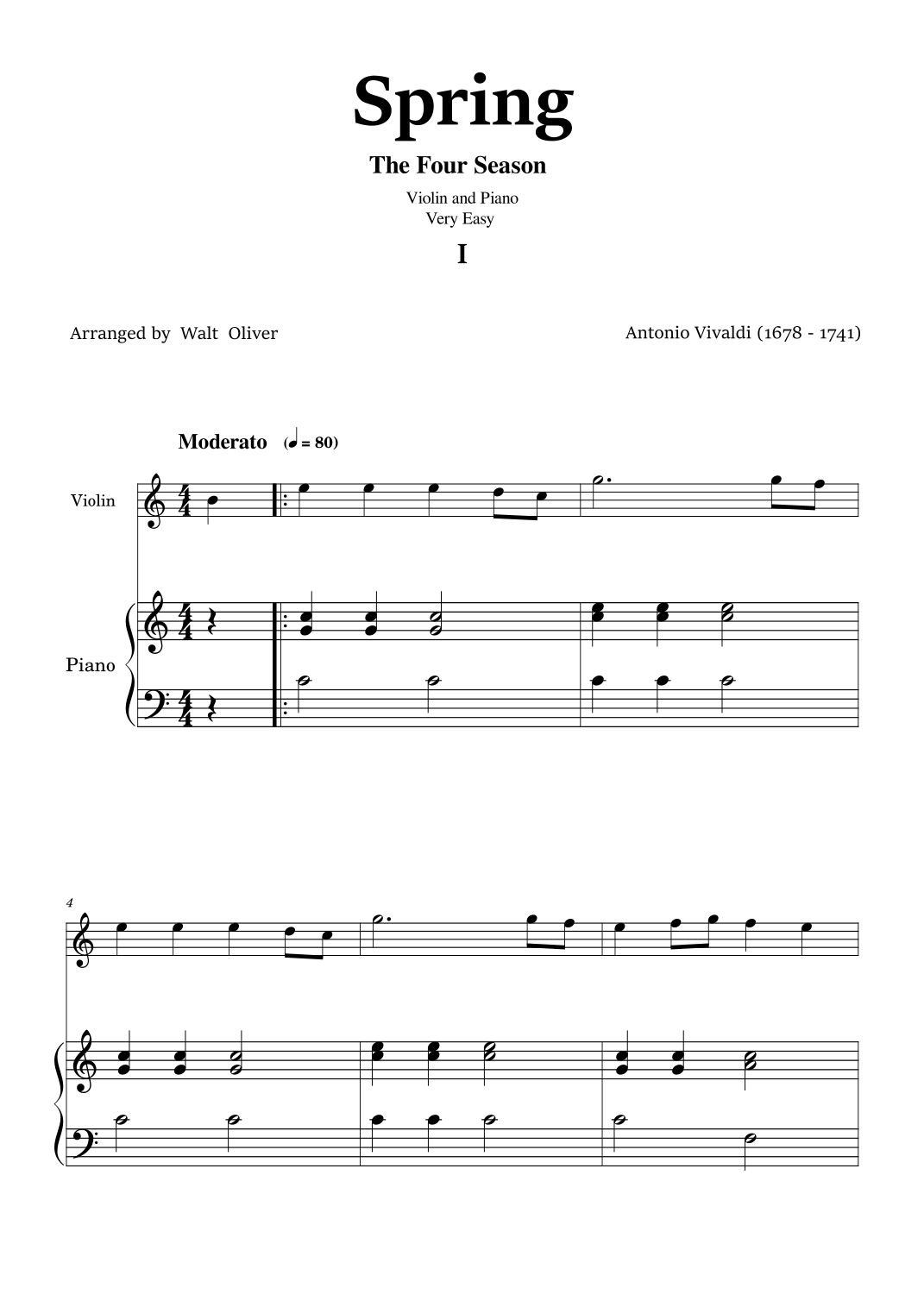 Spring

The Four Season

Violin and Piano
Very Easy

I

Arranged by Walt Oliver

Antonio Vivaldi (1678 - 1741)

Moderato (♩ = 80)

Violin

Piano

4